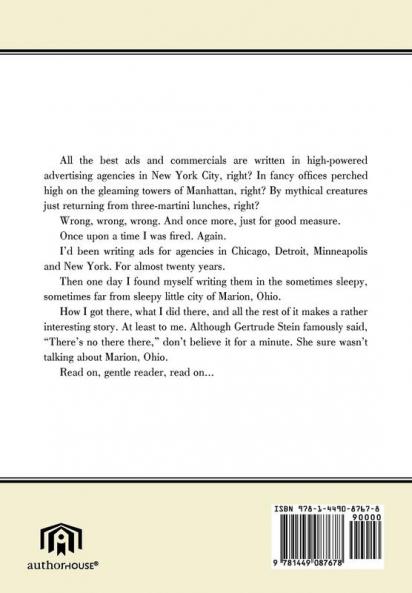 All the best ads and commercials are written in high-powered advertising agencies in New York City, right? In fancy offices perched high on the gleaming towers of Manhattan, right? By mythical creatures just returning from three-martini lunches, right?

Wrong, wrong, wrong. And once more, just for good measure.

Once upon a time I was fired. Again.

I'd been writing ads for agencies in Chicago, Detroit, Minneapolis and New York. For almost twenty years.

Then one day I found myself writing them in the sometimes sleepy, sometimes far from sleepy little city of Marion, Ohio.

How I got there, what I did there, and all the rest of it makes a rather interesting story. At least to me. Although Gertrude Stein famously said, "There's no there there," don't believe it for a minute. She sure wasn't talking about Marion, Ohio.

Read on, gentle reader, read on...

authorHOUSE®

ISBN 978-1-4490-8767-8

90000

9 781449 087678